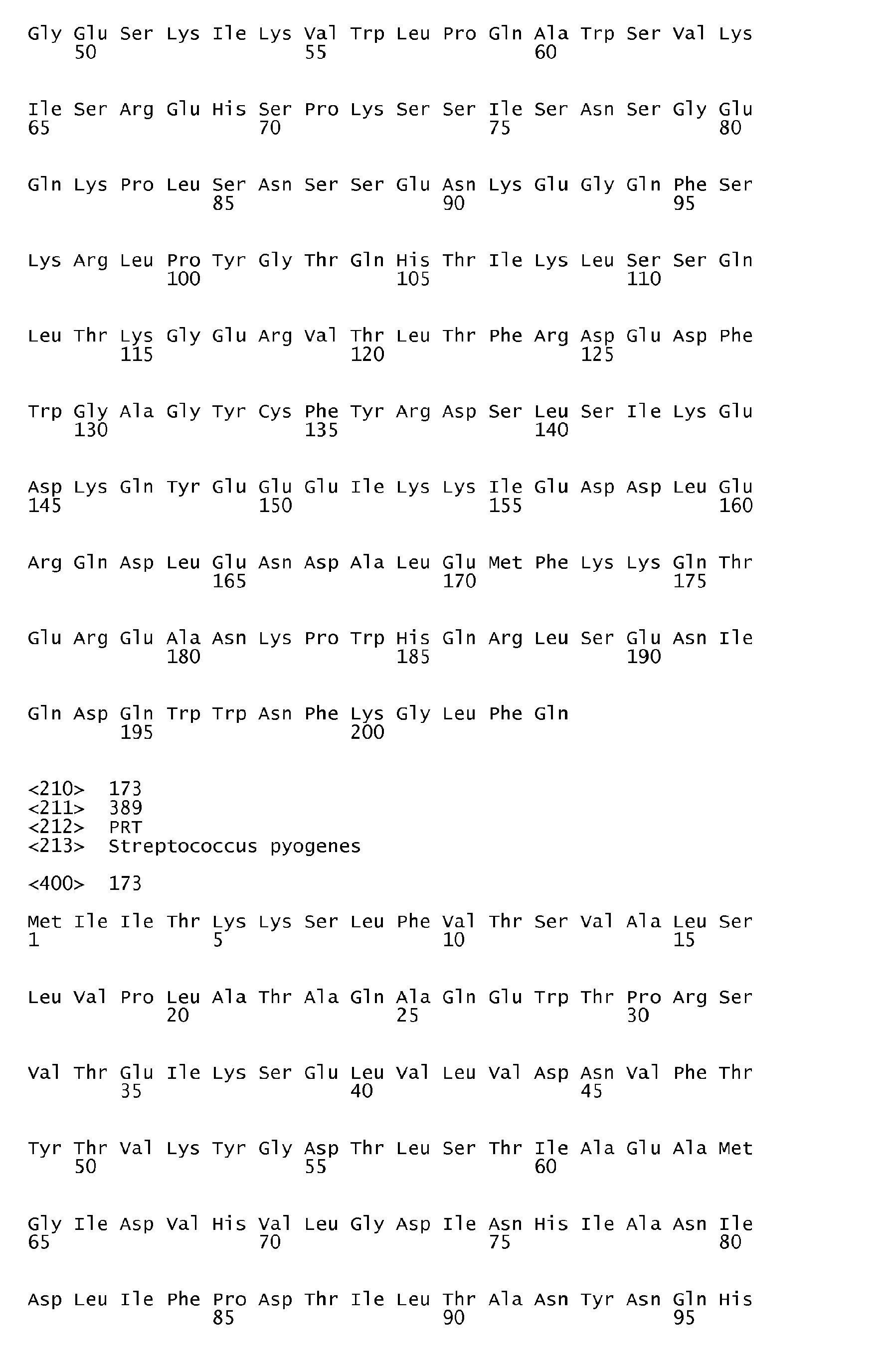 Gly Glu Ser Lys Ile Lys Val Trp Leu Pro Gln Ala Trp Ser Val Lys
50 55 60

Ile Ser Arg Glu His Ser Pro Lys Ser Ser Ile Ser Asn Ser Gly Glu
65 70 75 80

Gln Lys Pro Leu Ser Asn Ser Ser Glu Asn Lys Glu Gly Gln Phe Ser
85 90 95

Lys Arg Leu Pro Tyr Gly Thr Gln His Thr Ile Lys Leu Ser Ser Gln
100 105 110

Leu Thr Lys Gly Glu Arg Val Thr Leu Thr Phe Arg Asp Glu Asp Phe
115 120 125

Trp Gly Ala Gly Tyr Cys Phe Tyr Arg Asp Ser Leu Ser Ile Lys Glu
130 135 140

Asp Lys Gln Tyr Glu Glu Glu Ile Lys Lys Ile Glu Asp Asp Leu Glu
145 150 155 160

Arg Gln Asp Leu Glu Asn Asp Ala Leu Glu Met Phe Lys Lys Gln Thr
165 170 175

Glu Arg Glu Ala Asn Lys Pro Trp His Gln Arg Leu Ser Glu Asn Ile
180 185 190

Gln Asp Gln Trp Trp Asn Phe Lys Gly Leu Phe Gln
195 200

<210> 173
<211> 389
<212> PRT
<213> Streptococcus pyogenes

<400> 173

Met Ile Ile Thr Lys Lys Ser Leu Phe Val Thr Ser Val Ala Leu Ser
1 5 10 15

Leu Val Pro Leu Ala Thr Ala Gln Ala Gln Glu Trp Thr Pro Arg Ser
20 25 30

Val Thr Glu Ile Lys Ser Glu Leu Val Leu Val Asp Asn Val Phe Thr
35 40 45

Tyr Thr Val Lys Tyr Gly Asp Thr Leu Ser Thr Ile Ala Glu Ala Met
50 55 60

Gly Ile Asp Val His Val Leu Gly Asp Ile Asn His Ile Ala Asn Ile
65 70 75 80

Asp Leu Ile Phe Pro Asp Thr Ile Leu Thr Ala Asn Tyr Asn Gln His
85 90 95